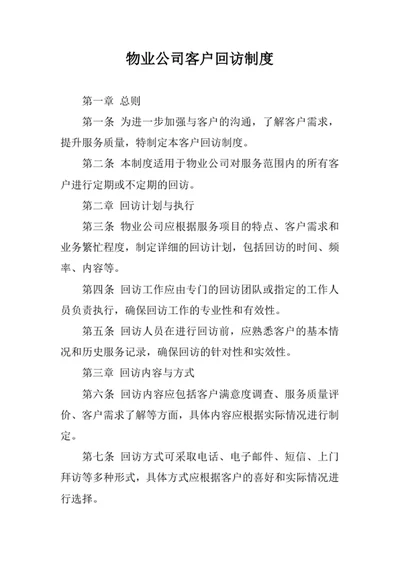 物业公司客户回访制度

第一章 总则

第一条 为进一步加强与客户的沟通，了解客户需求，提升服务质量，特制定本客户回访制度。

第二条 本制度适用于物业公司对服务范围内的所有客户进行定期或不定期的回访。

第二章 回访计划与执行

第三条 物业公司应根据服务项目的特点、客户需求和业务繁忙程度，制定详细的回访计划，包括回访的时间、频率、内容等。

第四条 回访工作应由专门的回访团队或指定的工作人员负责执行，确保回访工作的专业性和有效性。

第五条 回访人员在进行回访前，应熟悉客户的基本情况和历史服务记录，确保回访的针对性和实效性。

第三章 回访内容与方式

第六条 回访内容应包括客户满意度调查、服务质量评价、客户需求了解等方面，具体内容应根据实际情况进行制定。

第七条 回访方式可采取电话、电子邮件、短信、上门拜访等多种形式，具体方式应根据客户的喜好和实际情况进行选择。